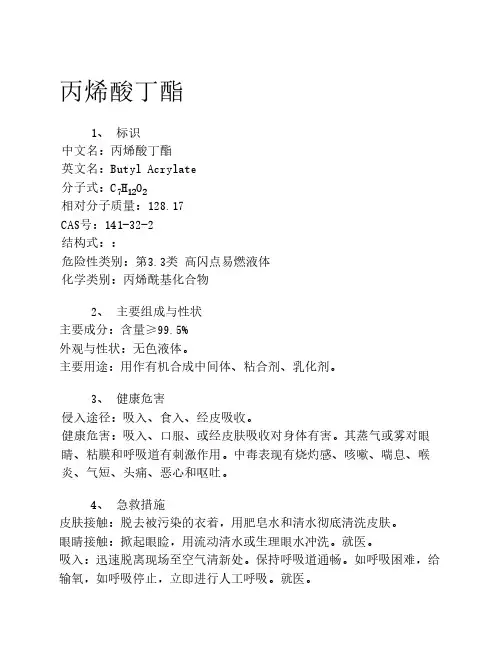 丙烯酸丁酯

1、 标识
中文名：丙烯酸丁酯
英文名：Butyl Acrylate
分子式：$C_7H_{12}O_2$
相对分子质量：128.17
CAS号：141-32-2
结构式：：
危险性类别：第3.3类 高闪点易燃液体
化学类别：丙烯酰基化合物

2、 主要组成与性状
主要成分：含量≥99.5%
外观与性状：无色液体。
主要用途：用作有机合成中间体、粘合剂、乳化剂。

3、 健康危害
侵入途径：吸入、食入、经皮吸收。
健康危害：吸入、口服、或经皮肤吸收对身体有害。其蒸气或雾对眼睛、粘膜和呼吸道有刺激作用。中毒表现有烧灼感、咳嗽、喘息、喉炎、气短、头痛、恶心和呕吐。

4、 急救措施
皮肤接触：脱去被污染的衣着，用肥皂水和清水彻底清洗皮肤。
眼睛接触：掀起眼睑，用流动清水或生理眼水冲洗。就医。
吸入：迅速脱离现场至空气清新处。保持呼吸道通畅。如呼吸困难，给输氧，如呼吸停止，立即进行人工呼吸。就医。